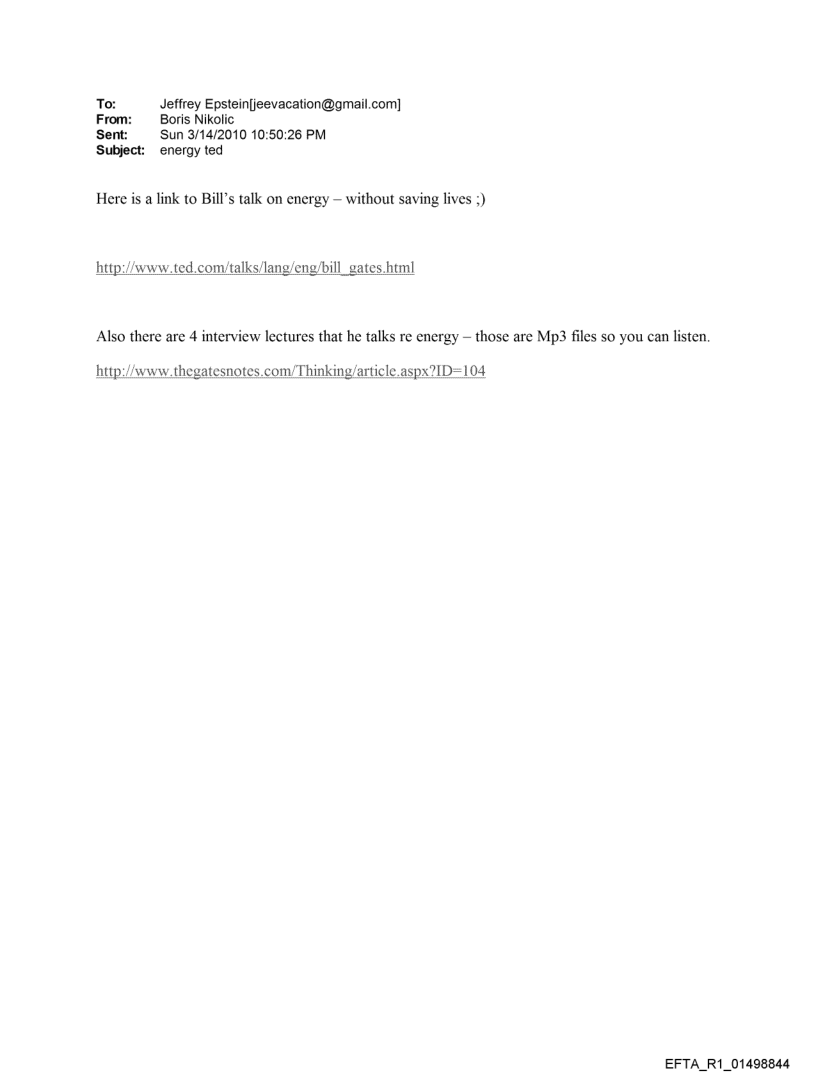 To: Jeffrey Epstein[jeevacation@gmail.com]
From: Boris Nikolic
Sent: Sun 3/14/2010 10:50:26 PM
Subject: energy ted

Here is a link to Bill's talk on energy – without saving lives ;)

http://www.ted.com/talks/lang/eng/bill_gates.html

Also there are 4 interview lectures that he talks re energy – those are Mp3 files so you can listen.

http://www.thegatesnotes.com/Thinking/article.aspx?ID=104

EFTA_R1_01498844